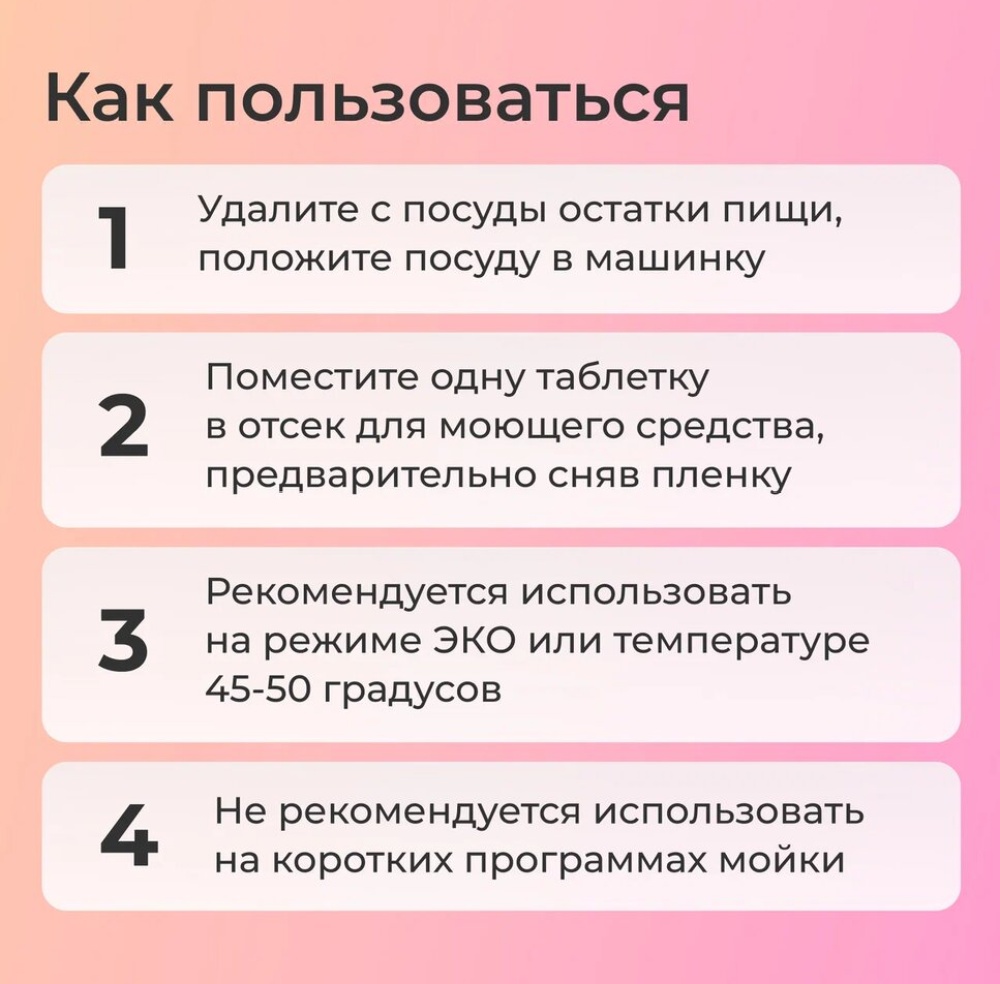 Как пользоваться

1
Удалите с посуды остатки пищи, положите посуду в машинку

2
Поместите одну таблетку в отсек для моющего средства, предварительно сняв пленку

3
Рекомендуется использовать на режиме ЭКО или температуре 45-50 градусов

4
Не рекомендуется использовать на коротких программах мойки